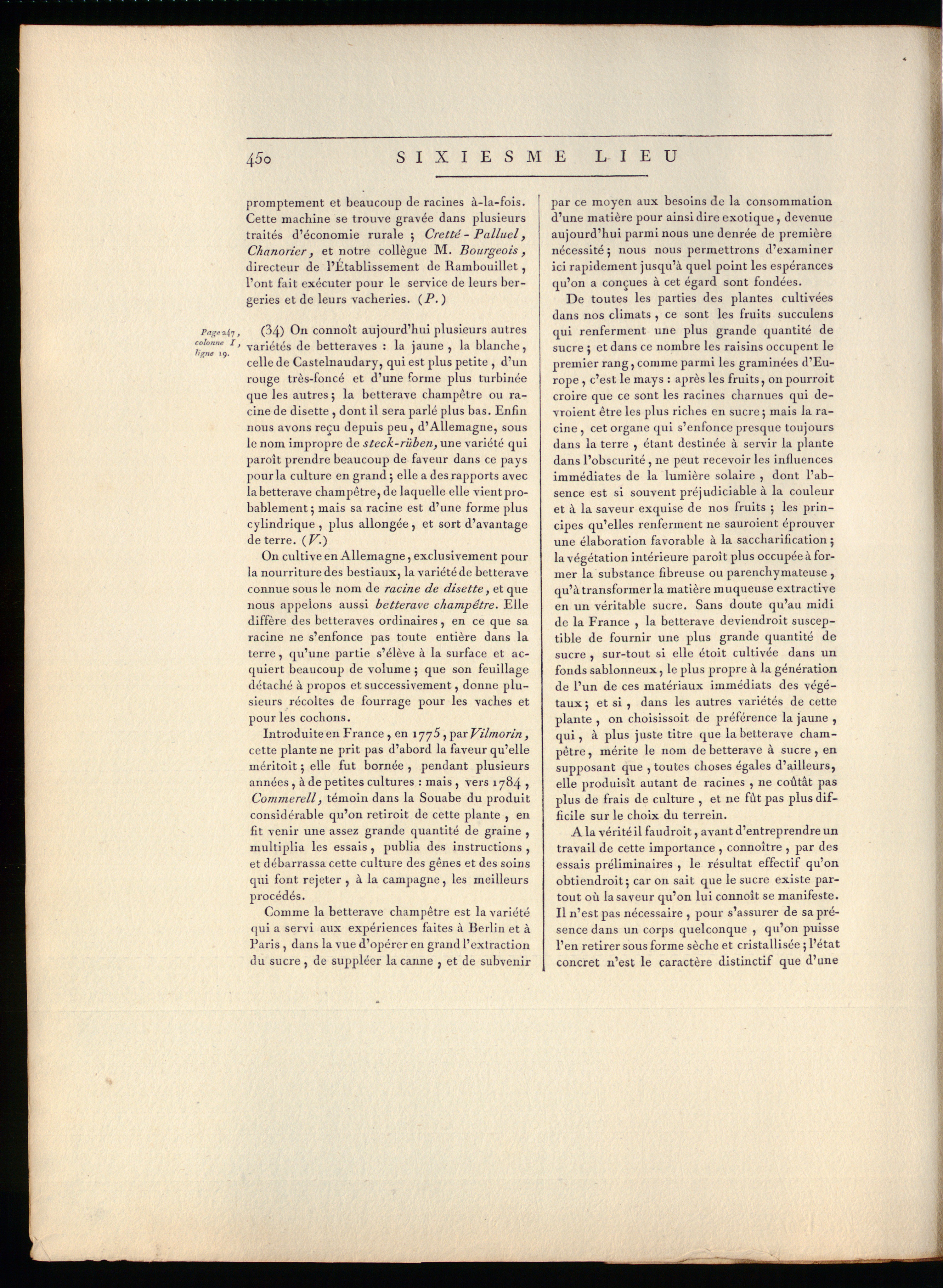 450 SIXIESME LIEU

promptement et beaucoup de racines à-la-fois. Cette machine se trouve gravée dans plusieurs traités d'économie rurale ; Cretté-Palluel, Chanorier, et notre collègue M. Bourgeois, directeur de l'Établissement de Rambouillet, l'ont fait exécuter pour le service de leurs bergeries et de leurs vacheries. (P.)

Page 247, colonne I, ligne 19.

(34) On connoît aujourd'hui plusieurs autres variétés de betteraves : la jaune, la blanche, celle de Castelnaudary, qui est plus petite, d'un rouge très-foncé et d'une forme plus turbinée que les autres ; la betterave champêtre ou racine de disette, dont il sera parlé plus bas. Enfin nous avons reçu depuis peu, d'Allemagne, sous le nom impropre de steck-rüben, une variété qui paroît prendre beaucoup de faveur dans ce pays pour la culture en grand ; elle a des rapports avec la betterave champêtre, de laquelle elle vient probablement ; mais sa racine est d'une forme plus cylindrique, plus allongée, et sort d'avantage de terre. (V.)

On cultive en Allemagne, exclusivement pour la nourriture des bestiaux, la variété de betterave connue sous le nom de racine de disette, et que nous appelons aussi betterave champêtre. Elle diffère des betteraves ordinaires, en ce que sa racine ne s'enfonce pas toute entière dans la terre, qu'une partie s'élève à la surface et acquiert beaucoup de volume ; que son feuillage détaché à propos et successivement, donne plusieurs récoltes de fourrage pour les vaches et pour les cochons.

Introduite en France, en 1775, par Vilmorin, cette plante ne prit pas d'abord la faveur qu'elle méritoit ; elle fut bornée, pendant plusieurs années, à de petites cultures : mais, vers 1784, Commerell, témoin dans la Souabe du produit considérable qu'on retiroit de cette plante, en fit venir une assez grande quantité de graine, multiplia les essais, publia des instructions, et débarrassa cette culture des gênes et des soins qui font rejeter, à la campagne, les meilleurs procédés.

Comme la betterave champêtre est la variété qui a servi aux expériences faites à Berlin et à Paris, dans la vue d'opérer en grand l'extraction du sucre, de suppléer la canne, et de subvenir par ce moyen aux besoins de la consommation d'une matière pour ainsi dire exotique, devenue aujourd'hui parmi nous une denrée de première nécessité ; nous nous permettrons d'examiner ici rapidement jusqu'à quel point les espérances qu'on a conçues à cet égard sont fondées.

De toutes les parties des plantes cultivées dans nos climats, ce sont les fruits succulens qui renferment une plus grande quantité de sucre ; et dans ce nombre les raisins occupent le premier rang, comme parmi les graminées d'Europe, c'est le mays : après les fruits, on pourroit croire que ce sont les racines charnues qui devroient être les plus riches en sucre ; mais la racine, cet organe qui s'enfonce presque toujours dans la terre, étant destinée à servir la plante dans l'obscurité, ne peut recevoir les influences immédiates de la lumière solaire, dont l'absence est si souvent préjudiciable à la couleur et à la saveur exquise de nos fruits ; les principes qu'elles renferment ne sauroient éprouver une élaboration favorable à la saccharification ; la végétation intérieure paroît plus occupée à former la substance fibreuse ou parenchymateuse, qu'à transformer la matière muqueuse extractive en un véritable sucre. Sans doute qu'au midi de la France, la betterave deviendroit susceptible de fournir une plus grande quantité de sucre, sur-tout si elle étoit cultivée dans un fonds sablonneux, le plus propre à la génération de l'un de ces matériaux immédiats des végétaux ; et si, dans les autres variétés de cette plante, on choisissoit de préférence la jaune, qui, à plus juste titre que la betterave champêtre, mérite le nom de betterave à sucre, en supposant que, toutes choses égales d'ailleurs, elle produisît autant de racines, ne coûtât pas plus de frais de culture, et ne fût pas plus difficile sur le choix du terrein.

A la vérité il faudroit, avant d'entreprendre un travail de cette importance, connoître, par des essais préliminaires, le résultat effectif qu'on obtiendroit ; car on sait que le sucre existe partout où la saveur qu'on lui connoît se manifeste. Il n'est pas nécessaire, pour s'assurer de sa présence dans un corps quelconque, qu'on puisse l'en retirer sous forme sèche et cristallisée ; l'état concret n'est le caractère distinctif que d'une